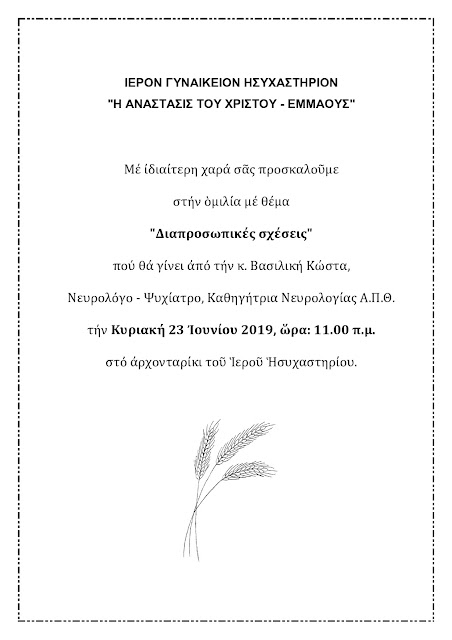 ΙΕΡΟΝ ΓΥΝΑΙΚΕΙΟΝ ΗΣΥΧΑΣΤΗΡΙΟΝ
"Η ΑΝΑΣΤΑΣΙΣ ΤΟΥ ΧΡΙΣΤΟΥ - ΕΜΜΑΟΥΣ"

Μέ ἰδιαίτερη χαρά σᾶς προσκαλοῦμε

στήν ὁμιλία μέ θέμα

"Διαπροσωπικές σχέσεις"

πού θά γίνει ἀπό τήν κ. Βασιλική Κώστα,

Νευρολόγο - Ψυχίατρο, Καθηγήτρια Νευρολογίας Α.Π.Θ.

τήν Κυριακή 23 Ἰουνίου 2019, ὥρα: 11.00 π.μ.

στό ἀρχονταρίκι τοῦ Ἱεροῦ Ἡσυχαστηρίου.